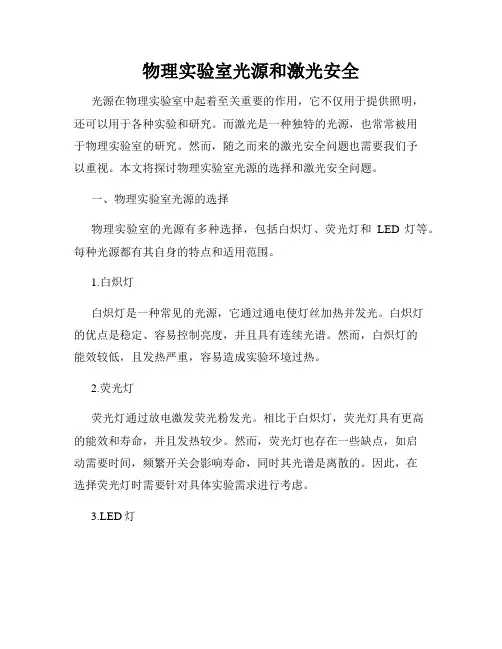 物理实验室光源和激光安全

光源在物理实验室中起着至关重要的作用，它不仅用于提供照明，还可以用于各种实验和研究。而激光是一种独特的光源，也常常被用于物理实验室的研究。然而，随之而来的激光安全问题也需要我们予以重视。本文将探讨物理实验室光源的选择和激光安全问题。

一、物理实验室光源的选择

物理实验室的光源有多种选择，包括白炽灯、荧光灯和 LED 灯等。每种光源都有其自身的特点和适用范围。

1.白炽灯

白炽灯是一种常见的光源，它通过通电使灯丝加热并发光。白炽灯的优点是稳定、容易控制亮度，并且具有连续光谱。然而，白炽灯的能效较低，且发热严重，容易造成实验环境过热。

2.荧光灯

荧光灯通过放电激发荧光粉发光。相比于白炽灯，荧光灯具有更高的能效和寿命，并且发热较少。然而，荧光灯也存在一些缺点，如启动需要时间，频繁开关会影响寿命，同时其光谱是离散的。因此，在选择荧光灯时需要针对具体实验需求进行考虑。

3.LED 灯